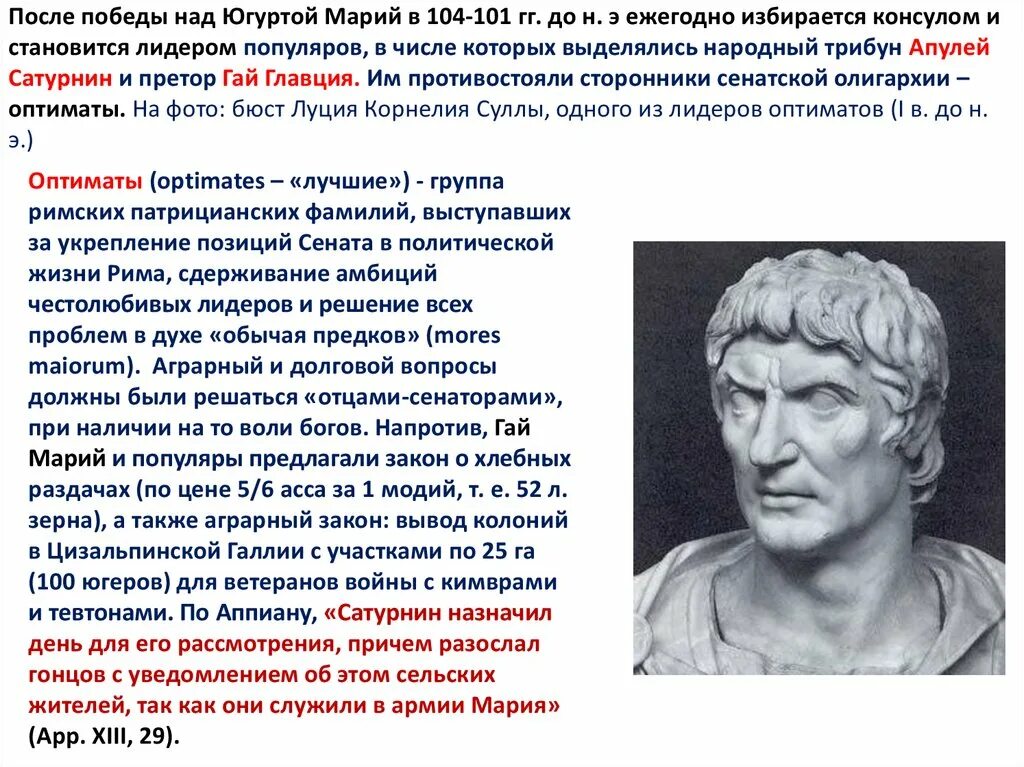 После победы над Югуртой Марий в 104-101 гг. до н. э ежегодно избирается консулом и становится лидером популяров, в числе которых выделялись народный трибун Апулей Сатурнин и претор Гай Главция. Им противостояли сторонники сенатской олигархии – оптиматы. На фото: бюст Луция Корнелия Суллы, одного из лидеров оптиматов (I в. до н. э.)

Оптиматы (optimates – «лучшие») - группа римских патрицианских фамилий, выступавших за укрепление позиций Сената в политической жизни Рима, сдерживание амбиций честолюбивых лидеров и решение всех проблем в духе «обычая предков» (mores maiorum). Аграрный и долговой вопросы должны были решаться «отцами-сенаторами», при наличии на то воли богов. Напротив, Гай Марий и популяры предлагали закон о хлебных раздачах (по цене 5/6 асса за 1 модий, т. е. 52 л. зерна), а также аграрный закон: вывод колоний в Цизальпинской Галлии с участками по 25 га (100 югеров) для ветеранов войны с кимврами и тевтонами. По Аппиану, «Сатурнин назначил день для его рассмотрения, причем разослал гонцов с уведомлением об этом сельских жителей, так как они служили в армии Мария» (App. XIII, 29).